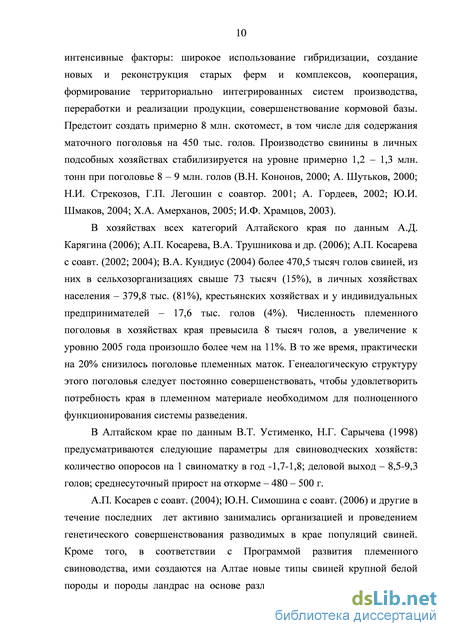 10

интенсивные факторы: широкое использование гибридизации, создание новых и реконструкция старых ферм и комплексов, кооперация, формирование территориально интегрированных систем производства, переработки и реализации продукции, совершенствование кормовой базы. Предстоит создать примерно 8 млн. скотомест, в том числе для содержания маточного поголовья на 450 тыс. голов. Производство свинины в личных подсобных хозяйствах стабилизируется на уровне примерно 1,2 – 1,3 млн. тонн при поголовье 8 – 9 млн. голов (В.Н. Кононов, 2000; А. Шутьков, 2000; Н.И. Стрекозов, Г.П. Легошин с соавтор. 2001; А. Гордеев, 2002; Ю.И. Шмаков, 2004; Х.А. Амерханов, 2005; И.Ф. Храмцов, 2003).

В хозяйствах всех категорий Алтайского края по данным А.Д. Карягина (2006); А.П. Косарева, В.А. Трушникова и др. (2006); А.П. Косарева с соавт. (2002; 2004); В.А. Кундиус (2004) более 470,5 тысяч голов свиней, из них в сельхозорганизациях свыше 73 тысяч (15%), в личных хозяйствах населения – 379,8 тыс. (81%), крестьянских хозяйствах и у индивидуальных предпринимателей – 17,6 тыс. голов (4%). Численность племенного поголовья в хозяйствах края превысила 8 тысяч голов, а увеличение к уровню 2005 года произошло более чем на 11%. В то же время, практически на 20% снизилось поголовье племенных маток. Генеалогическую структуру этого поголовья следует постоянно совершенствовать, чтобы удовлетворить потребность края в племенном материале необходимом для полноценного функционирования системы разведения.

В Алтайском крае по данным В.Т. Устименко, Н.Г. Сарычева (1998) предусматриваются следующие параметры для свиноводческих хозяйств: количество опоросов на 1 свиноматку в год -1,7-1,8; деловой выход – 8,5-9,3 голов; среднесуточный прирост на откорме – 480 – 500 г.

А.П. Косарев с соавт. (2004); Ю.Н. Симошина с соавт. (2006) и другие в течение последних лет активно занимались организацией и проведением генетического совершенствования разводимых в крае популяций свиней. Кроме того, в соответствии с Программой развития племенного свиноводства, ими создаются на Алтае новые типы свиней крупной белой породы и породы ландрас на основе разл

dsLib.net
библиотека диссертаций